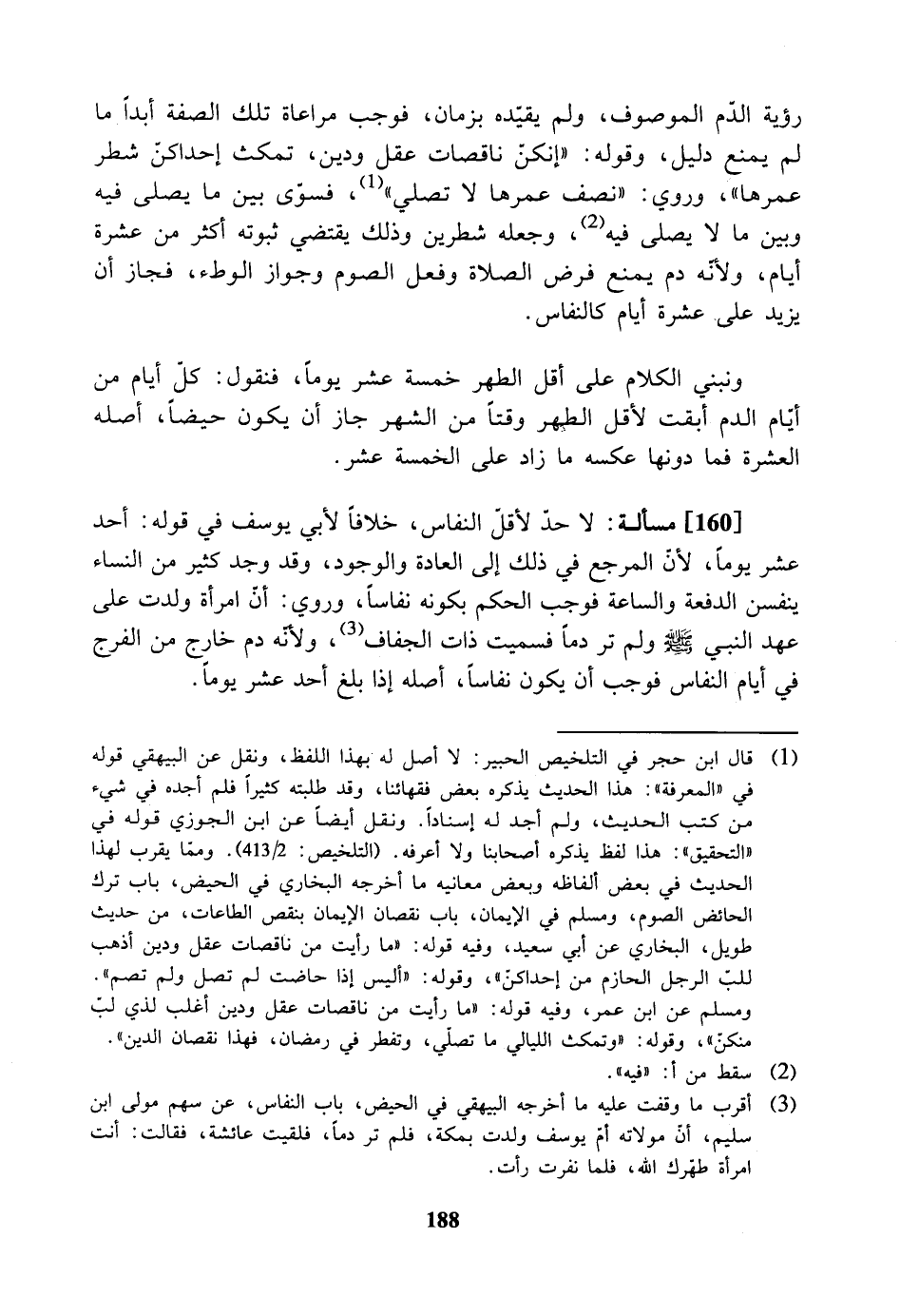 رؤية الدّم الموصوف، ولم يقيّده بزمان، فوجب مراعاة تلك الصفة أبداً ما لم يمنع دليل، وقوله: «إنكنّ ناقصات عقل ودين، تمكث إحداكنّ شطر عمرها»، وروي: «نصف عمرها لا تصلي»$^{(1)}$، فسوّى بين ما يصلى فيه وبين ما لا يصلى فيه$^{(2)}$، وجعله شطرين وذلك يقتضي ثبوته أكثر من عشرة أيام، ولأنّه دم يمنع فرض الصلاة وفعل الصوم وجواز الوطء، فجاز أن يزيد على عشرة أيام كالنفاس.

ونبني الكلام على أقل الطهر خمسة عشر يوماً، فنقول: كلّ أيام من أيّام الدم أبقت لأقل الطهر وقتاً من الشهر جاز أن يكون حيضاً، أصله العشرة فما دونها عكسه ما زاد على الخمسة عشر.

[160] مسألة: لا حدّ لأقلّ النفاس، خلافاً لأبي يوسف في قوله: أحد عشر يوماً، لأنّ المرجع في ذلك إلى العادة والوجود، وقد وجد كثير من النساء ينفسن الدفعة والساعة فوجب الحكم بكونه نفاساً، وروي: أنّ امرأة ولدت على عهد النبي ﷺ ولم تر دماً فسميت ذات الجفاف$^{(3)}$، ولأنّه دم خارج من الفرج في أيام النفاس فوجب أن يكون نفاساً، أصله إذا بلغ أحد عشر يوماً.

(1) قال ابن حجر في التلخيص الحبير: لا أصل له بهذا اللفظ، ونقل عن البيهقي قوله في «المعرفة»: هذا الحديث يذكره بعض فقهائنا، وقد طلبته كثيراً فلم أجده في شيء من كتب الحديث، ولم أجد له إسناداً. ونقل أيضاً عن ابن الجوزي قوله في «التحقيق»: هذا لفظ يذكره أصحابنا ولا أعرفه. (التلخيص: 413/2). وممّا يقرب لهذا الحديث في بعض ألفاظه وبعض معانيه ما أخرجه البخاري في الحيض، باب ترك الحائض الصوم، ومسلم في الإيمان، باب نقصان الإيمان بنقص الطاعات، من حديث طويل، البخاري عن أبي سعيد، وفيه قوله: «ما رأيت من ناقصات عقل ودين أذهب للبّ الرجل الحازم من إحداكنّ»، وقوله: «أليس إذا حاضت لم تصل ولم تصم». ومسلم عن ابن عمر، وفيه قوله: «ما رأيت من ناقصات عقل ودين أغلب لذي لبّ منكنّ»، وقوله: «وتمكث الليالي ما تصلّي، وتفطر في رمضان، فهذا نقصان الدين».
(2) سقط من أ: «فيه».
(3) أقرب ما وقفت عليه ما أخرجه البيهقي في الحيض، باب النفاس، عن سهم مولى ابن سليم، أنّ مولاته أمّ يوسف ولدت بمكة، فلم تر دماً، فلقيت عائشة، فقالت: أنت امرأة طهّرك الله، فلما نفرت رأت.

188